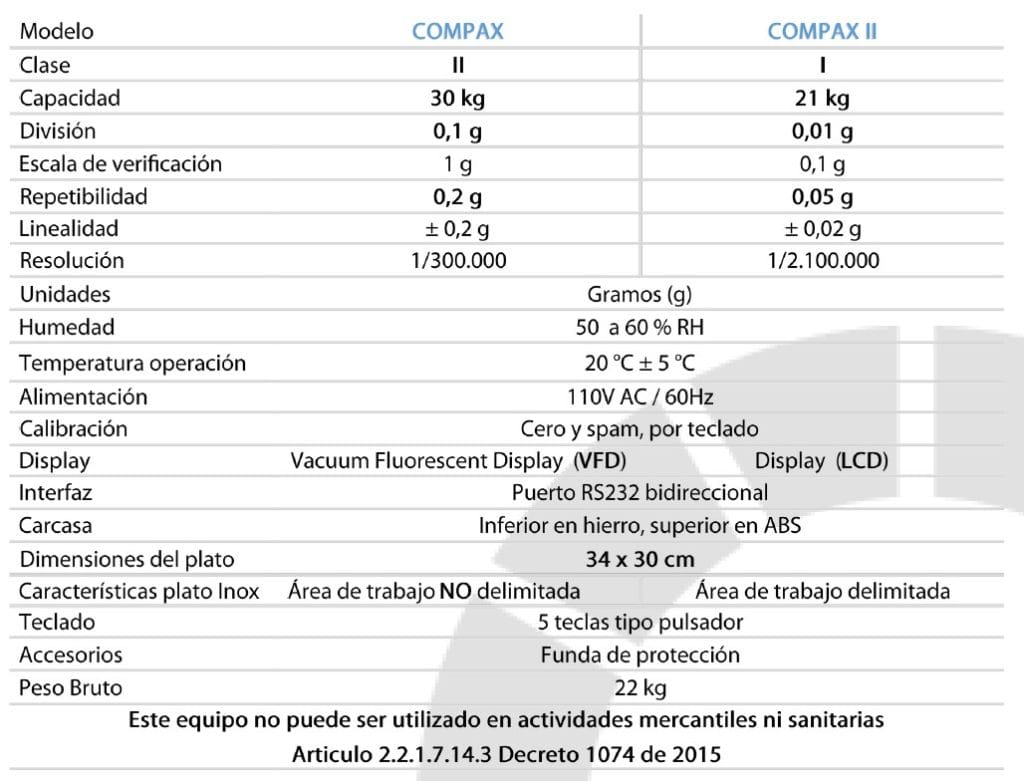 | Modelo | COMPAX | COMPAX II |
|---|---|---|
| Clase | II | I |
| Capacidad | 30 kg | 21 kg |
| División | 0,1 g | 0,01 g |
| Escala de verificación | 1 g | 0,1 g |
| Repetibilidad | 0,2 g | 0,05 g |
| Linealidad | ± 0,2 g | ± 0,02 g |
| Resolución | 1/300.000 | 1/2.100.000 |
| Unidades | Gramos (g) | |
| Humedad | 50 a 60 % RH | |
| Temperatura operación | 20 °C ± 5 °C | |
| Alimentación | 110V AC / 60Hz | |
| Calibración | Cero y spam, por teclado | |
| Display | Vacuum Fluorescent Display (VFD) | Display (LCD) |
| Interfaz | Puerto RS232 bidireccional | |
| Carcasa | Inferior en hierro, superior en ABS | |
| Dimensiones del plato | 34 x 30 cm | |
| Características plato Inox | Área de trabajo NO delimitada | Área de trabajo delimitada |
| Teclado | 5 teclas tipo pulsador | |
| Accesorios | Funda de protección | |
| Peso Bruto | 22 kg | |

Este equipo no puede ser utilizado en actividades mercantiles ni sanitarias
Articulo 2.2.1.7.14.3 Decreto 1074 de 2015